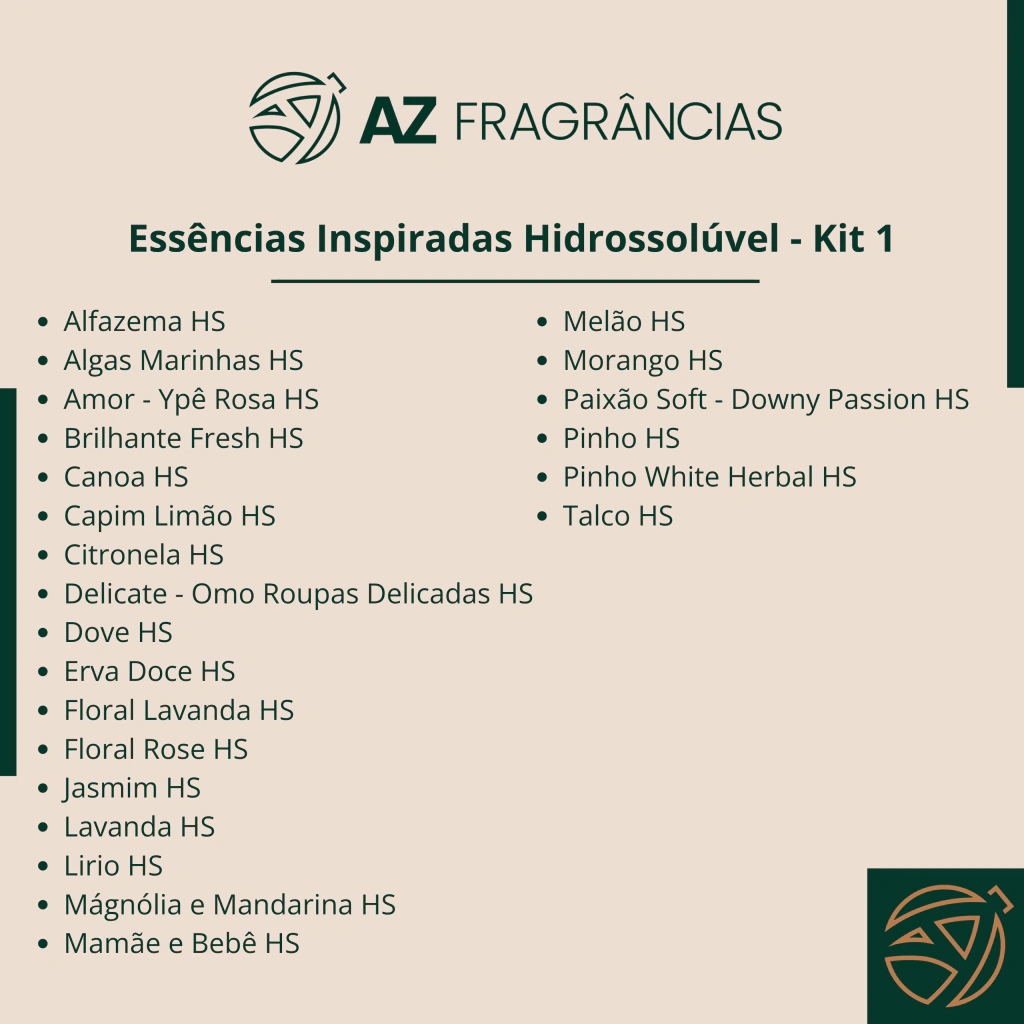 AZ FRAGRÂNCIAS

Essências Inspiradas Hidrossolúvel - Kit 1

• Alfazema HS
• Algas Marinhas HS
• Amor - Ypê Rosa HS
• Brilhante Fresh HS
• Canoa HS
• Capim Limão HS
• Citronela HS
• Delicate - Omo Roupas Delicadas HS
• Dove HS
• Erva Doce HS
• Floral Lavanda HS
• Floral Rose HS
• Jasmim HS
• Lavanda HS
• Lirio HS
• Mágnólia e Mandarina HS
• Mamãe e Bebê HS

• Melão HS
• Morango HS
• Paixão Soft - Downy Passion HS
• Pinho HS
• Pinho White Herbal HS
• Talco HS